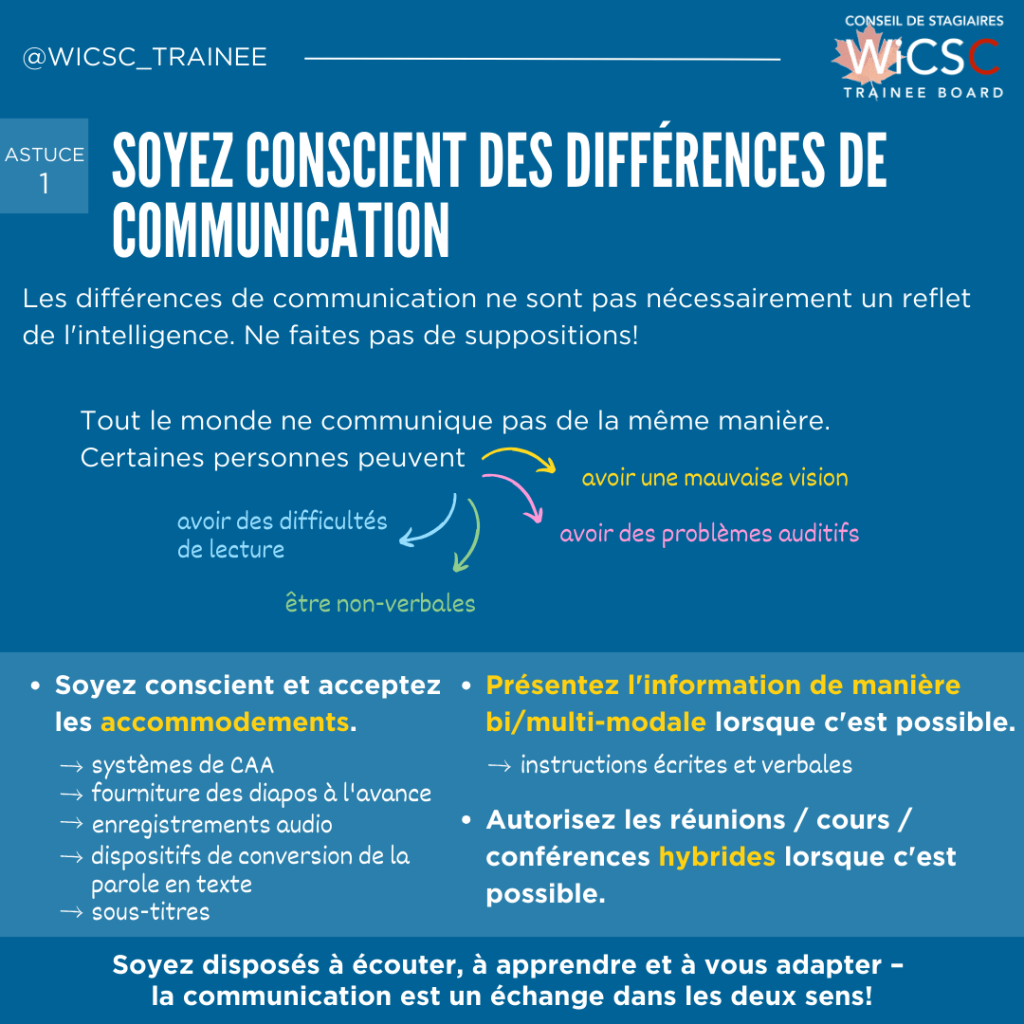 @WICSC_TRAINEE

CONSEIL DE STAGIAIRES
WiCSC
TRAINEE BOARD

ASTUCE 1

SOYEZ CONSCIENT DES DIFFÉRENCES DE COMMUNICATION

Les différences de communication ne sont pas nécessairement un reflet de l'intelligence. Ne faites pas de suppositions!

Tout le monde ne communique pas de la même manière. Certaines personnes peuvent

avoir une mauvaise vision

avoir des problèmes auditifs

avoir des difficultés de lecture

être non-verbales

• Soyez conscient et acceptez les accommodements.

→ systèmes de CAA
→ fourniture des diapos à l'avance
→ enregistrements audio
→ dispositifs de conversion de la parole en texte
→ sous-titres

• Présentez l'information de manière bi/multi-modale lorsque c'est possible.

→ instructions écrites et verbales

• Autorisez les réunions / cours / conférences hybrides lorsque c'est possible.

Soyez disposés à écouter, à apprendre et à vous adapter – la communication est un échange dans les deux sens!